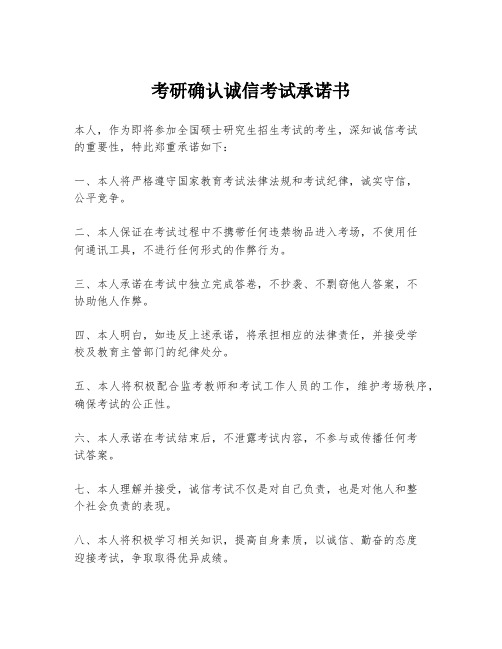 考研确认诚信考试承诺书

本人，作为即将参加全国硕士研究生招生考试的考生，深知诚信考试的重要性，特此郑重承诺如下：

一、本人将严格遵守国家教育考试法律法规和考试纪律，诚实守信，公平竞争。

二、本人保证在考试过程中不携带任何违禁物品进入考场，不使用任何通讯工具，不进行任何形式的作弊行为。

三、本人承诺在考试中独立完成答卷，不抄袭、不剽窃他人答案，不协助他人作弊。

四、本人明白，如违反上述承诺，将承担相应的法律责任，并接受学校及教育主管部门的纪律处分。

五、本人将积极配合监考教师和考试工作人员的工作，维护考场秩序，确保考试的公正性。

六、本人承诺在考试结束后，不泄露考试内容，不参与或传播任何考试答案。

七、本人理解并接受，诚信考试不仅是对自己负责，也是对他人和整个社会负责的表现。

八、本人将积极学习相关知识，提高自身素质，以诚信、勤奋的态度迎接考试，争取取得优异成绩。